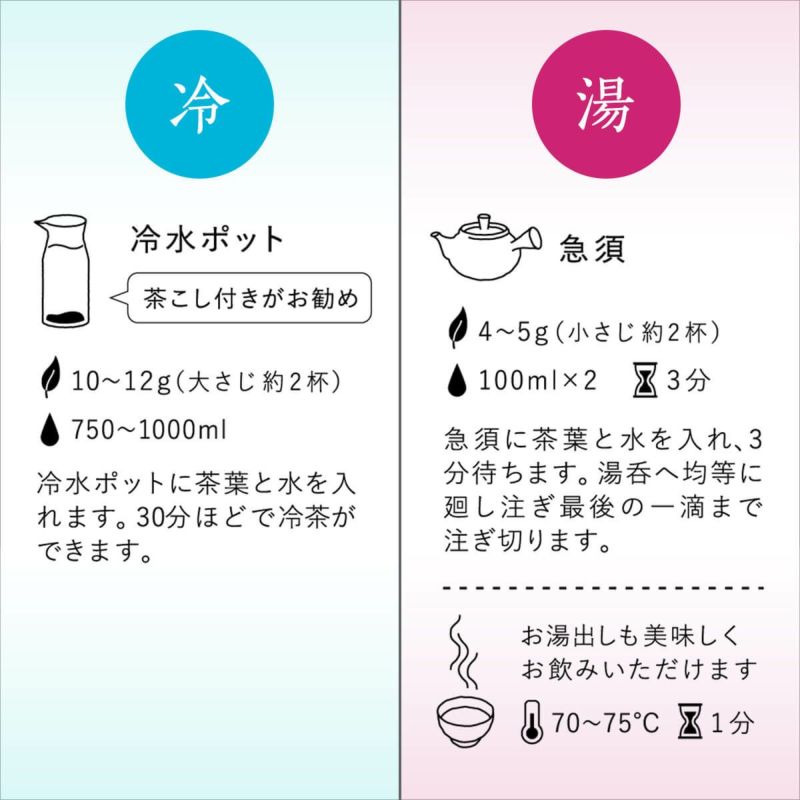 冷

冷水ポット

茶こし付きがお勧め

10〜12g（大さじ 約2杯）

750〜1000ml

冷水ポットに茶葉と水を入れます。30分ほどで冷茶ができます。

湯

急須

4〜5g（小さじ 約2杯）

100ml×2 3分

急須に茶葉と水を入れ、3分待ちます。湯呑へ均等に廻し注ぎ最後の一滴まで注ぎ切ります。

お湯出しも美味しくお飲みいただけます

70〜75°C 1分